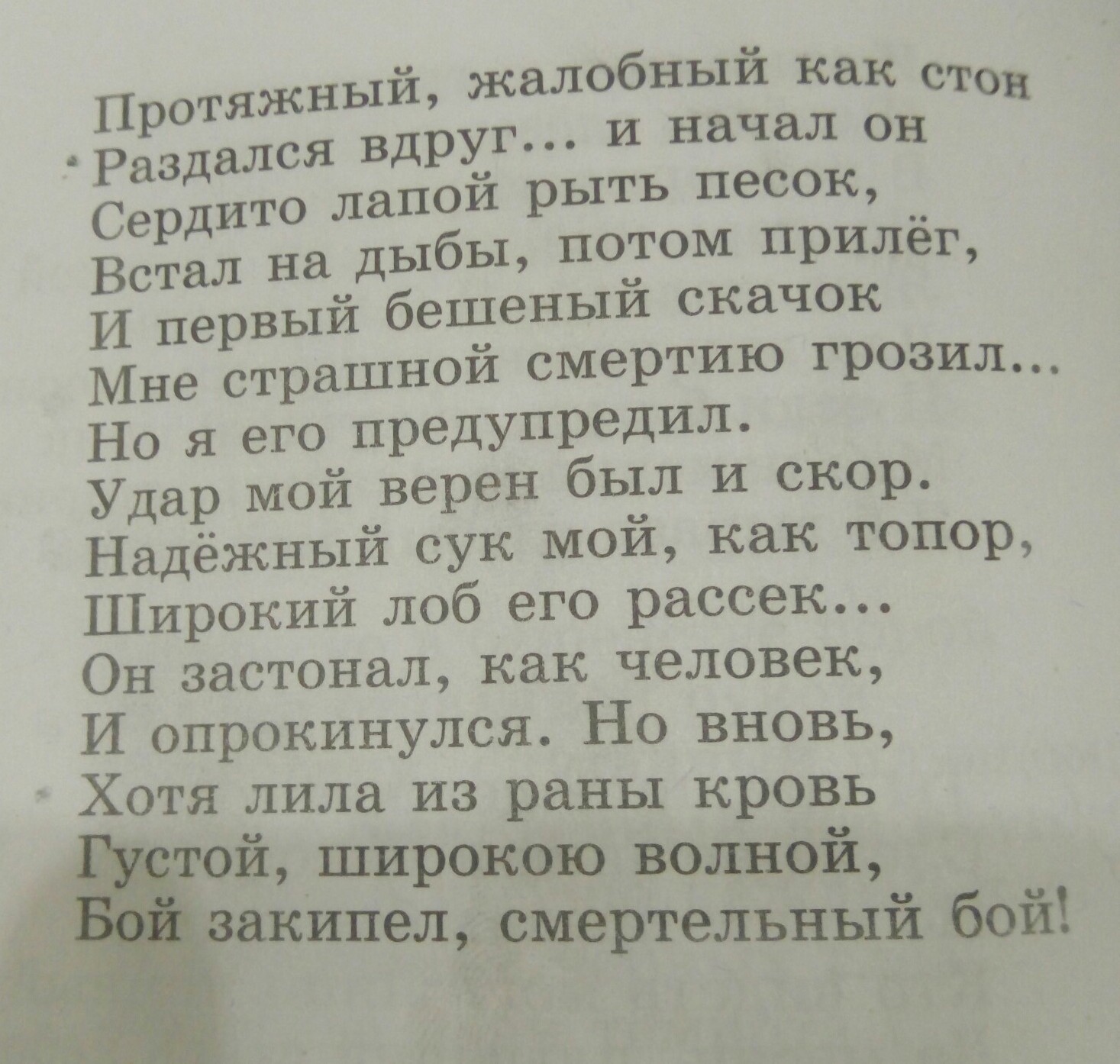 Протяжный, жалобный как стон
Раздался вдруг... и начал он
Сердито лапой рыть песок,
Встал на дыбы, потом прилёг,
И первый бешеный скачок
Мне страшной смертию грозил...
Но я его предупредил.
Удар мой верен был и скор.
Надёжный сук мой, как топор,
Широкий лоб его рассек...
Он застонал, как человек,
И опрокинулся. Но вновь,
Хотя лила из раны кровь
Густой, широкою волной,
Бой закипел, смертельный бой!